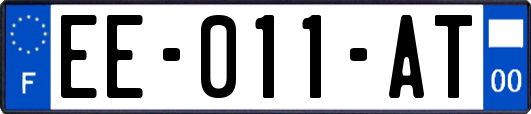 F
EE-011-AT
00